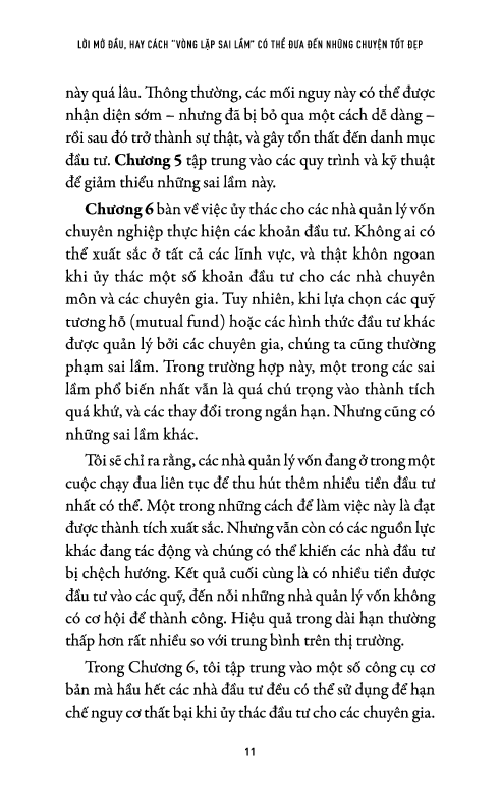 LỜI MỞ ĐẦU, HAY CÁCH "VÒNG LẶP SAI LẦM" CÓ THỂ ĐƯA ĐẾN NHỮNG CHUYỆN TỐT ĐẸP

này quá lâu. Thông thường, các mối nguy này có thể được nhận diện sớm – nhưng đã bị bỏ qua một cách dễ dàng – rồi sau đó trở thành sự thật, và gây tổn thất đến danh mục đầu tư. Chương 5 tập trung vào các quy trình và kỹ thuật để giảm thiểu những sai lầm này.

Chương 6 bàn về việc ủy thác cho các nhà quản lý vốn chuyên nghiệp thực hiện các khoản đầu tư. Không ai có thể xuất sắc ở tất cả các lĩnh vực, và thật khôn ngoan khi ủy thác một số khoản đầu tư cho các nhà chuyên môn và các chuyên gia. Tuy nhiên, khi lựa chọn các quỹ tương hỗ (mutual fund) hoặc các hình thức đầu tư khác được quản lý bởi các chuyên gia, chúng ta cũng thường phạm sai lầm. Trong trường hợp này, một trong các sai lầm phổ biến nhất vẫn là quá chú trọng vào thành tích quá khứ, và các thay đổi trong ngắn hạn. Nhưng cũng có những sai lầm khác.

Tôi sẽ chỉ ra rằng, các nhà quản lý vốn đang ở trong một cuộc chạy đua liên tục để thu hút thêm nhiều tiền đầu tư nhất có thể. Một trong những cách để làm việc này là đạt được thành tích xuất sắc. Nhưng vẫn còn có các nguồn lực khác đang tác động và chúng có thể khiến các nhà đầu tư bị chệch hướng. Kết quả cuối cùng là có nhiều tiền được đầu tư vào các quỹ, đến nỗi những nhà quản lý vốn không có cơ hội để thành công. Hiệu quả trong dài hạn thường thấp hơn rất nhiều so với trung bình trên thị trường.

Trong Chương 6, tôi tập trung vào một số công cụ cơ bản mà hầu hết các nhà đầu tư đều có thể sử dụng để hạn chế nguy cơ thất bại khi ủy thác đầu tư cho các chuyên gia.

11